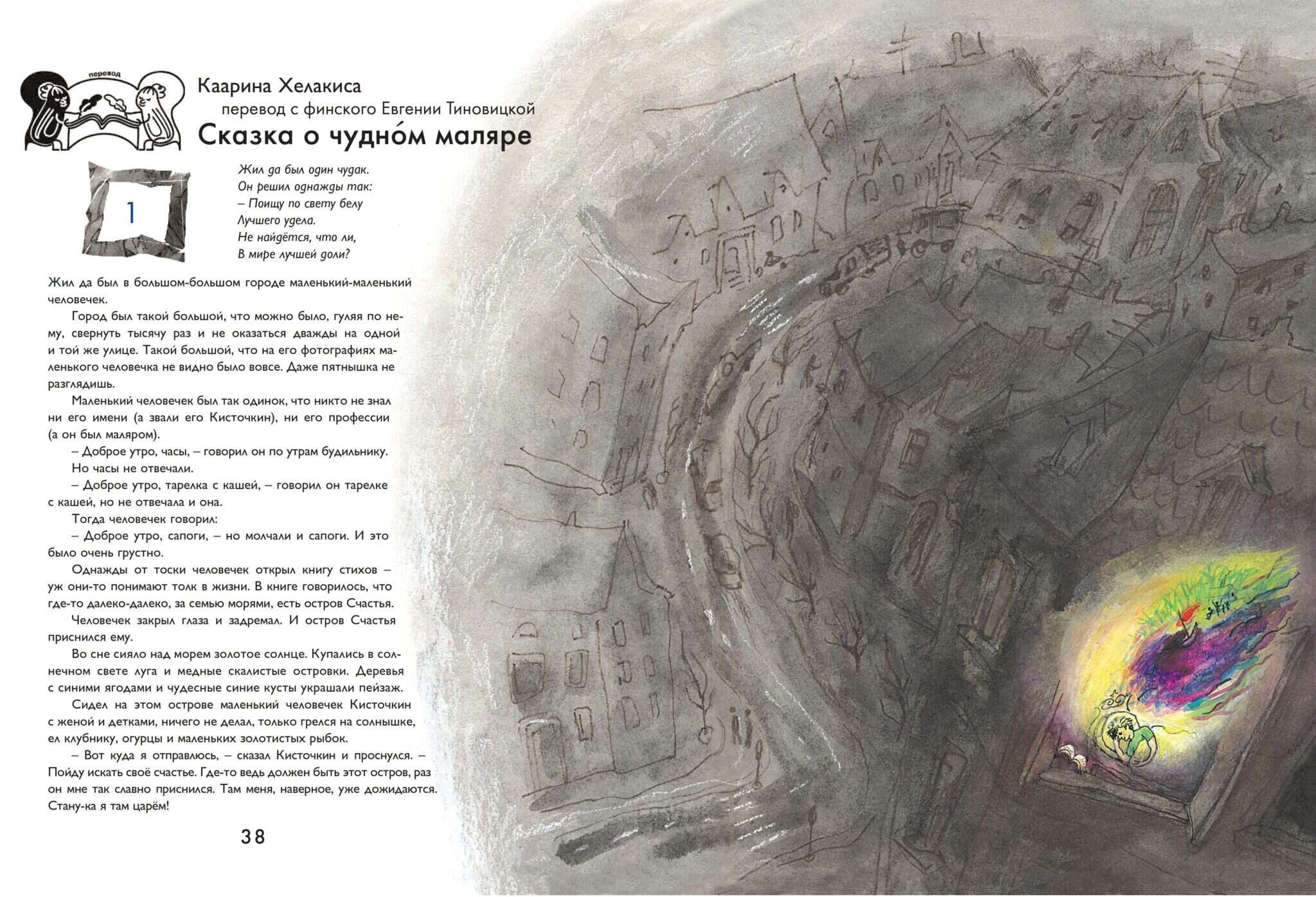 перевод

Каарина Хелакиса
перевод с финского Евгении Тиновицкой
Сказка о чудно́м маляре

1

Жил да был один чудак.
Он решил однажды так:
– Поищу по свету белу
Лучшего удела.
Не найдётся, что ли,
В мире лучшей доли?

Жил да был в большом-большом городе маленький-маленький человечек.

Город был такой большой, что можно было, гуляя по нему, свернуть тысячу раз и не оказаться дважды на одной и той же улице. Такой большой, что на его фотографиях маленького человечка не видно было вовсе. Даже пятнышка не разглядишь.

Маленький человечек был так одинок, что никто не знал ни его имени (а звали его Кисточкин), ни его профессии (а он был маляром).

– Доброе утро, часы, – говорил он по утрам будильнику.

Но часы не отвечали.

– Доброе утро, тарелка с кашей, – говорил он тарелке с кашей, но не отвечала и она.

Тогда человечек говорил:

– Доброе утро, сапоги, – но молчали и сапоги. И это было очень грустно.

Однажды от тоски человечек открыл книгу стихов – уж они-то понимают толк в жизни. В книге говорилось, что где-то далеко-далеко, за семью морями, есть остров Счастья.

Человечек закрыл глаза и задремал. И остров Счастья приснился ему.

Во сне сияло над морем золотое солнце. Купались в солнечном свете луга и медные скалистые островки. Деревья с синими ягодами и чудесные синие кусты украшали пейзаж.

Сидел на этом острове маленький человечек Кисточкин с женой и детками, ничего не делал, только грелся на солнышке, ел клубнику, огурцы и маленьких золотистых рыбок.

– Вот куда я отправлюсь, – сказал Кисточкин и проснулся. – Пойду искать своё счастье. Где-то ведь должен быть этот остров, раз он мне так славно приснился. Там меня, наверное, уже дожидаются. Стану-ка я там царём!

38